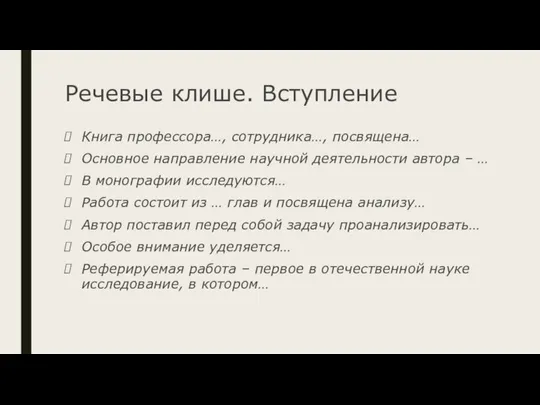 Речевые клише. Вступление

Книга профессора…, сотрудника…, посвящена…

Основное направление научной деятельности автора – …

В монографии исследуются…

Работа состоит из … глав и посвящена анализу…

Автор поставил перед собой задачу проанализировать…

Особое внимание уделяется…

Реферируемая работа – первое в отечественной науке исследование, в котором…